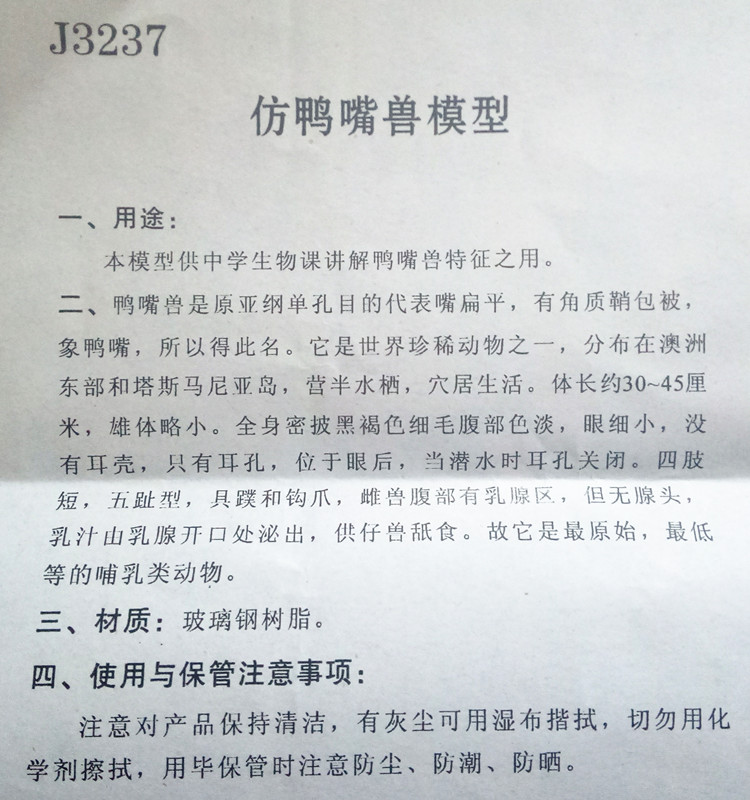 J3237

仿鸭嘴兽模型

一、用途：

本模型供中学生物课讲解鸭嘴兽特征之用。

二、鸭嘴兽是原亚纲单孔目的代表嘴扁平，有角质鞘包被，象鸭嘴，所以得此名。它是世界珍稀动物之一，分布在澳洲东部和塔斯马尼亚岛，营半水栖，穴居生活。体长约30~45厘米，雄体略小。全身密披黑褐色细毛腹部色淡，眼细小，没有耳壳，只有耳孔，位于眼后，当潜水时耳孔关闭。四肢短，五趾型，具蹼和钩爪，雌兽腹部有乳腺区，但无腺头，乳汁由乳腺开口处泌出，供仔兽舐食。故它是最原始，最低等的哺乳类动物。

三、材质：玻璃钢树脂。

四、使用与保管注意事项：

注意对产品保持清洁，有灰尘可用湿布揩拭，切勿用化学剂擦拭，用毕保管时注意防尘、防潮、防晒。